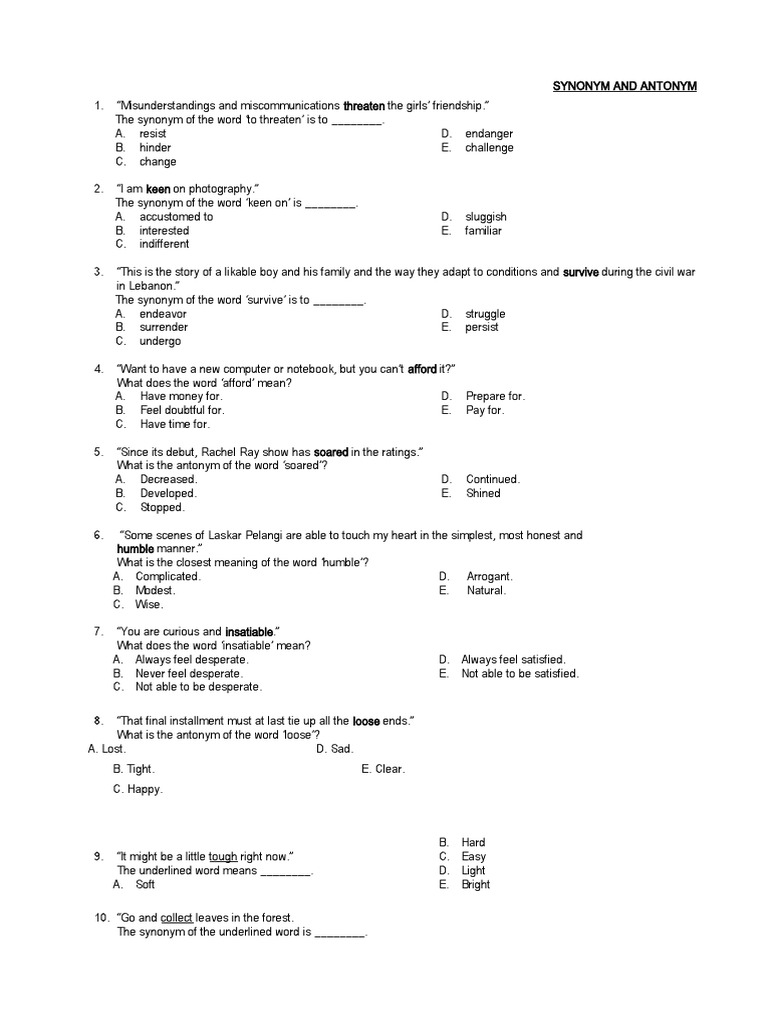 SYNONYM AND ANTONYM

1. "Misunderstandings and miscommunications threaten the girls' friendship."
The synonym of the word 'to threaten' is to ________.
A. resist
B. hinder
C. change
D. endanger
E. challenge

2. "I am keen on photography."
The synonym of the word 'keen on' is ________.
A. accustomed to
B. interested
C. indifferent
D. sluggish
E. familiar

3. "This is the story of a likable boy and his family and the way they adapt to conditions and survive during the civil war in Lebanon."
The synonym of the word 'survive' is to ________.
A. endeavor
B. surrender
C. undergo
D. struggle
E. persist

4. "Want to have a new computer or notebook, but you can't afford it?"
What does the word 'afford' mean?
A. Have money for.
B. Feel doubtful for.
C. Have time for.
D. Prepare for.
E. Pay for.

5. "Since its debut, Rachel Ray show has soared in the ratings."
What is the antonym of the word 'soared'?
A. Decreased.
B. Developed.
C. Stopped.
D. Continued.
E. Shined

6. "Some scenes of Laskar Pelangi are able to touch my heart in the simplest, most honest and humble manner."
What is the closest meaning of the word 'humble'?
A. Complicated.
B. Modest.
C. Wise.
D. Arrogant.
E. Natural.

7. "You are curious and insatiable."
What does the word 'insatiable' mean?
A. Always feel desperate.
B. Never feel desperate.
C. Not able to be desperate.
D. Always feel satisfied.
E. Not able to be satisfied.

8. "That final installment must at last tie up all the loose ends."
What is the antonym of the word 'loose'?
A. Lost.
D. Sad.
B. Tight.
E. Clear.
C. Happy.

9. "It might be a little tough right now."
The underlined word means ________.
A. Soft
B. Hard
C. Easy
D. Light
E. Bright

10. "Go and collect leaves in the forest.
The synonym of the underlined word is ________.